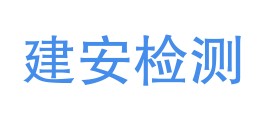 建安检测